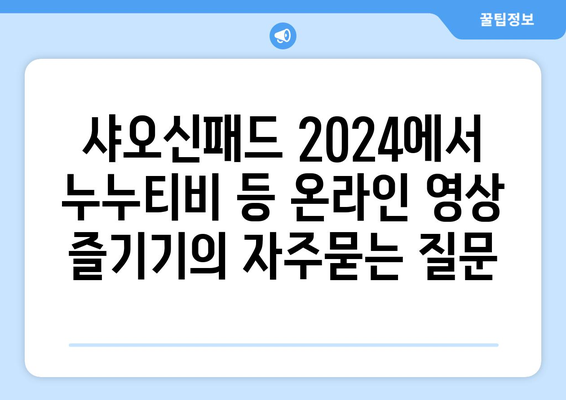 꿀팁정보

샤오신패드 2024에서 누누티비 등 온라인 영상 즐기기의 자주묻는 질문